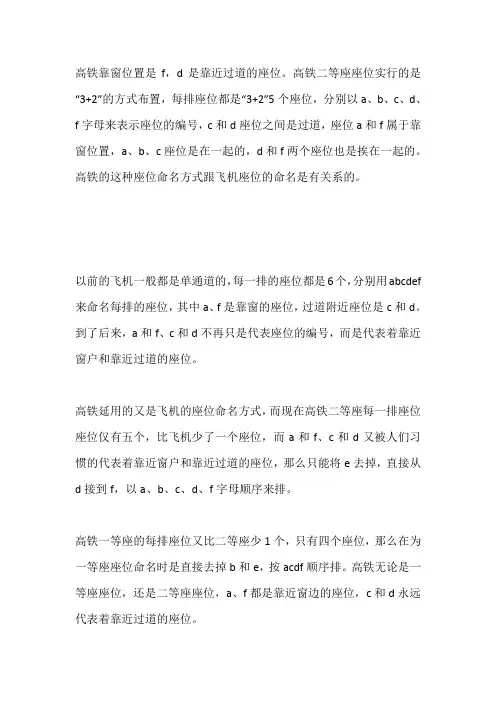 高铁靠窗位置是 f，d 是靠近过道的座位。高铁二等座座位实行的是“3+2”的方式布置，每排座位都是“3+2”5 个座位，分别以 a、b、c、d、f 字母来表示座位的编号，c 和 d 座位之间是过道，座位 a 和 f 属于靠窗位置，a、b、c 座位是在一起的，d 和 f 两个座位也是挨在一起的。高铁的这种座位命名方式跟飞机座位的命名是有关系的。

以前的飞机一般都是单通道的，每一排的座位都是 6 个，分别用 abcdef 来命名每排的座位，其中 a、f 是靠窗的座位，过道附近座位是 c 和 d。到了后来，a 和 f、c 和 d 不再只是代表座位的编号，而是代表着靠近窗户和靠近过道的座位。

高铁延用的又是飞机的座位命名方式，而现在高铁二等座每一排座位座位仅有五个，比飞机少了一个座位，而 a 和 f、c 和 d 又被人们习惯的代表着靠近窗户和靠近过道的座位，那么只能将 e 去掉，直接从 d 接到 f，以 a、b、c、d、f 字母顺序来排。

高铁一等座的每排座位又比二等座少 1 个，只有四个座位，那么在为一等座座位命名时是直接去掉 b 和 e，按 acdf 顺序排。高铁无论是一等座座位，还是二等座座位，a、f 都是靠近窗边的座位，c 和 d 永远代表着靠近过道的座位。